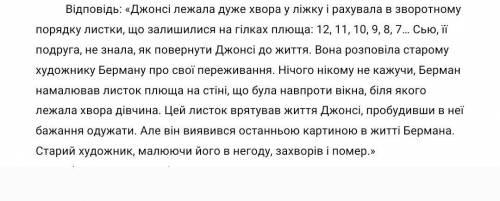 Відповідь: «Джонсі лежала дуже хвора у ліжку і рахувала в зворотному порядку листки, що залишилися на гілках плюща: 12, 11, 10, 9, 8, 7... Сью, її подруга, не знала, як повернути Джонсі до життя. Вона розповіла старому художнику Берману про свої переживання. Нічого нікому не кажучи, Берман намалював листок плюща на стіні, що була навпроти вікна, біля якого лежала хвора дівчина. Цей листок врятував життя Джонсі, пробудивши в неї бажання одужати. Але він виявився останньою картиною в житті Бермана. Старий художник, малюючи його в негоду, захворів і помер.»